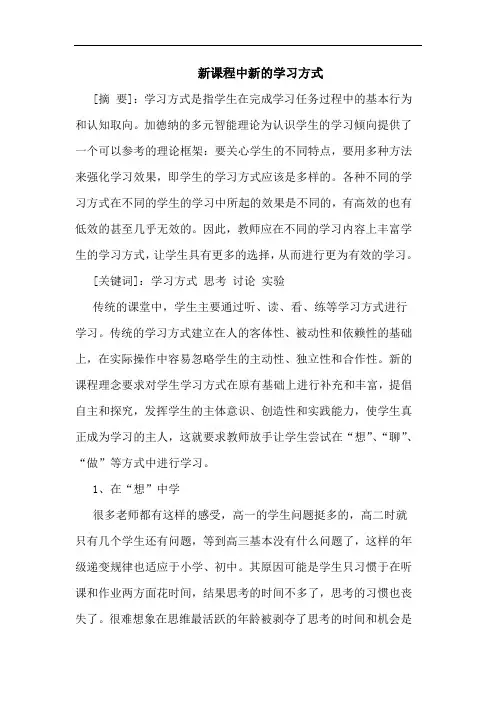 新课程中新的学习方式

[摘 要]：学习方式是指学生在完成学习任务过程中的基本行为和认知取向。加德纳的多元智能理论为认识学生的学习倾向提供了一个可以参考的理论框架：要关心学生的不同特点，要用多种方法来强化学习效果，即学生的学习方式应该是多样的。各种不同的学习方式在不同的学生的学习中所起的效果是不同的，有高效的也有低效的甚至几乎无效的。因此，教师应在不同的学习内容上丰富学生的学习方式，让学生具有更多的选择，从而进行更为有效的学习。

[关键词]：学习方式 思考 讨论 实验

传统的课堂中，学生主要通过听、读、看、练等学习方式进行学习。传统的学习方式建立在人的客体性、被动性和依赖性的基础上，在实际操作中容易忽略学生的主动性、独立性和合作性。新的课程理念要求对学生学习方式在原有基础上进行补充和丰富，提倡自主和探究，发挥学生的主体意识、创造性和实践能力，使学生真正成为学习的主人，这就要求教师放手让学生尝试在“想”、“聊”、“做”等方式中进行学习。

1、在“想”中学

很多老师都有这样的感受，高一的学生问题挺多的，高二时就只有几个学生还有问题，等到高三基本没有什么问题了，这样的年级递变规律也适应于小学、初中。其原因可能是学生只习惯于在听课和作业两方面花时间，结果思考的时间不多了，思考的习惯也丧失了。很难想象在思维最活跃的年龄被剥夺了思考的时间和机会是